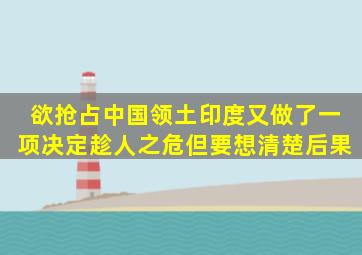 欲抢占中国领土印度又做了一项决定趁人之危但要想清楚后果